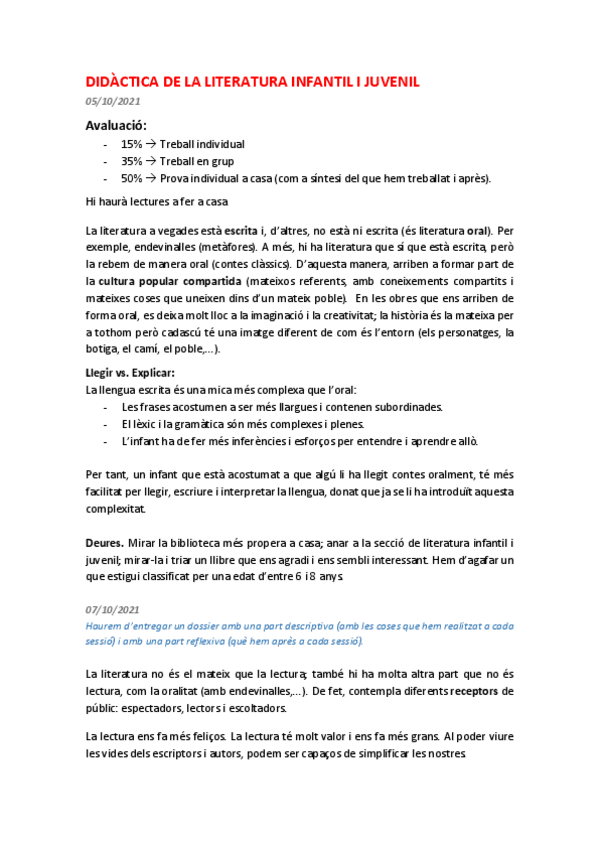 DIDÀCTICA DE LA LITERATURA INFANTIL I JUVENIL

05/10/2021

Avaluació:

- 15% → Treball individual
- 35% → Treball en grup
- 50% → Prova individual a casa (com a síntesi del que hem treballat i après).

Hi haurà lectures a fer a casa

La literatura a vegades està escrita i, d'altres, no està ni escrita (és literatura oral). Per exemple, endevinalles (metàfores). A més, hi ha literatura que sí que està escrita, però la rebem de manera oral (contes clàssics). D'aquesta manera, arriben a formar part de la cultura popular compartida (mateixos referents, amb coneixements compartits i mateixes coses que uneixen dins d'un mateix poble). En les obres que ens arriben de forma oral, es deixa molt lloc a la imaginació i la creativitat; la història és la mateixa per a tothom però cadascú té una imatge diferent de com és l'entorn (els personatges, la botiga, el camí, el poble,...).

Llegir vs. Explicar:
La llengua escrita és una mica més complexa que l'oral:

- Les frases acostumen a ser més llargues i contenen subordinades.
- El lèxic i la gramàtica són més complexes i plenes.
- L'infant ha de fer més inferències i esforços per entendre i aprendre allò.

Per tant, un infant que està acostumat a que algú li ha llegit contes oralment, té més facilitat per llegir, escriure i interpretar la llengua, donat que ja se li ha introduït aquesta complexitat.

Deures. Mirar la biblioteca més propera a casa; anar a la secció de literatura infantil i juvenil; mirar-la i triar un llibre que ens agradi i ens sembli interessant. Hem d'agafar un que estigui classificat per una edat d'entre 6 i 8 anys.

07/10/2021

Haurem d'entregar un dossier amb una part descriptiva (amb les coses que hem realitzat a cada sessió) i amb una part reflexiva (què hem après a cada sessió).

La literatura no és el mateix que la lectura; també hi ha molta altra part que no és lectura, com la oralitat (amb endevinalles,...). De fet, contempla diferents receptors de públic: espectadors, lectors i escoltadors.

La lectura ens fa més feliços. La lectura té molt valor i ens fa més grans. Al poder viure les vides dels escriptors i autors, podem ser capaços de simplificar les nostres.